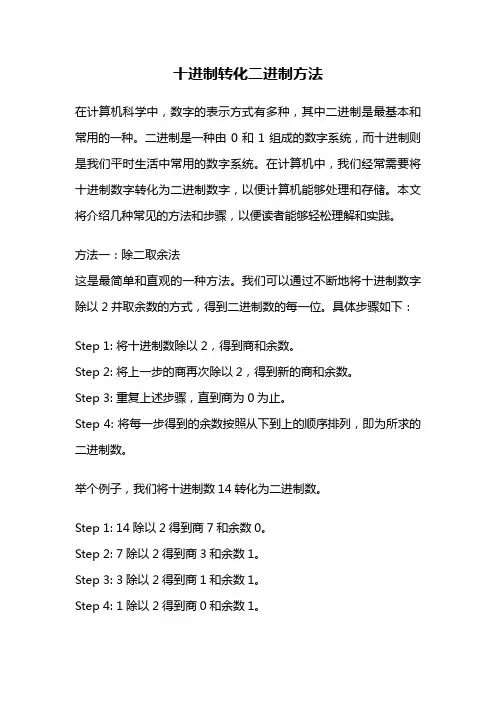 十进制转化二进制方法

在计算机科学中，数字的表示方式有多种，其中二进制是最基本和常用的一种。二进制是一种由 0 和 1 组成的数字系统，而十进制则是我们平时生活中常用的数字系统。在计算机中，我们经常需要将十进制数字转化为二进制数字，以便计算机能够处理和存储。本文将介绍几种常见的方法和步骤，以便读者能够轻松理解和实践。

方法一：除二取余法
这是最简单和直观的一种方法。我们可以通过不断地将十进制数字除以 2 并取余数的方式，得到二进制数的每一位。具体步骤如下：

Step 1: 将十进制数除以 2，得到商和余数。
Step 2: 将上一步的商再次除以 2，得到新的商和余数。
Step 3: 重复上述步骤，直到商为 0 为止。
Step 4: 将每一步得到的余数按照从下到上的顺序排列，即为所求的二进制数。

举个例子，我们将十进制数 14 转化为二进制数。

Step 1: 14 除以 2 得到商 7 和余数 0。
Step 2: 7 除以 2 得到商 3 和余数 1。
Step 3: 3 除以 2 得到商 1 和余数 1。
Step 4: 1 除以 2 得到商 0 和余数 1。